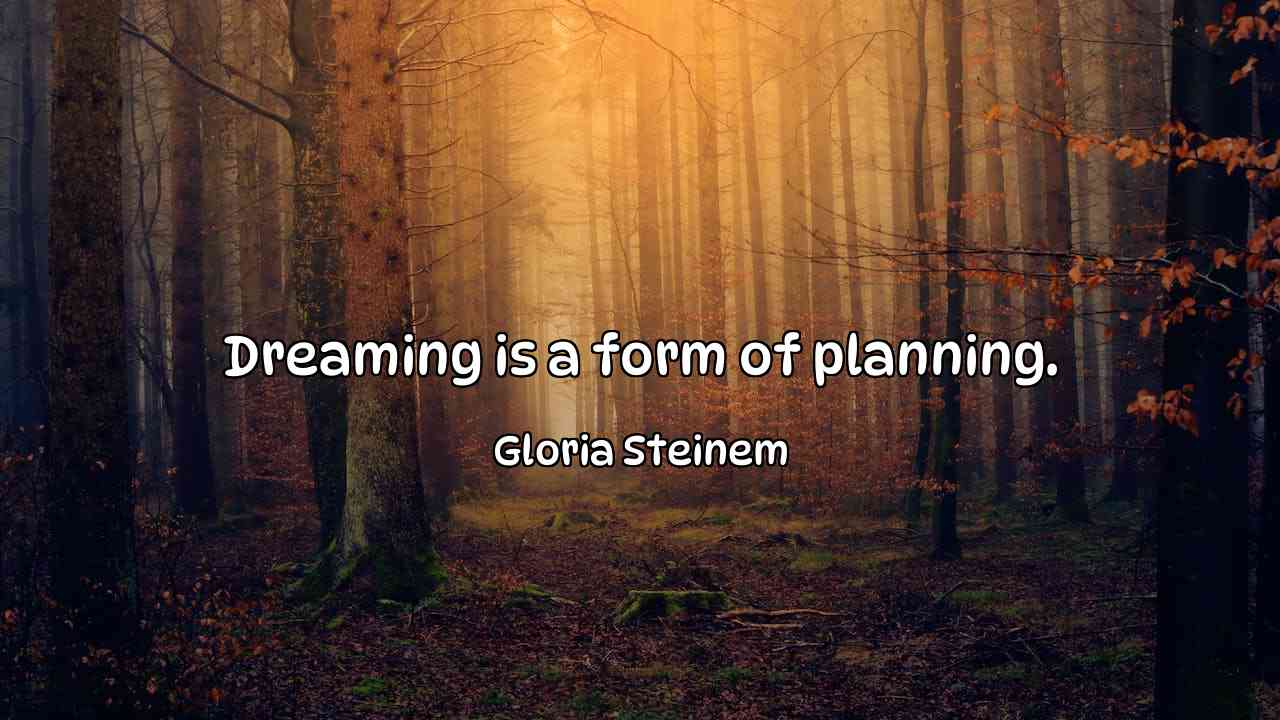 Dreaming is a form of planning.

Gloria Steinem